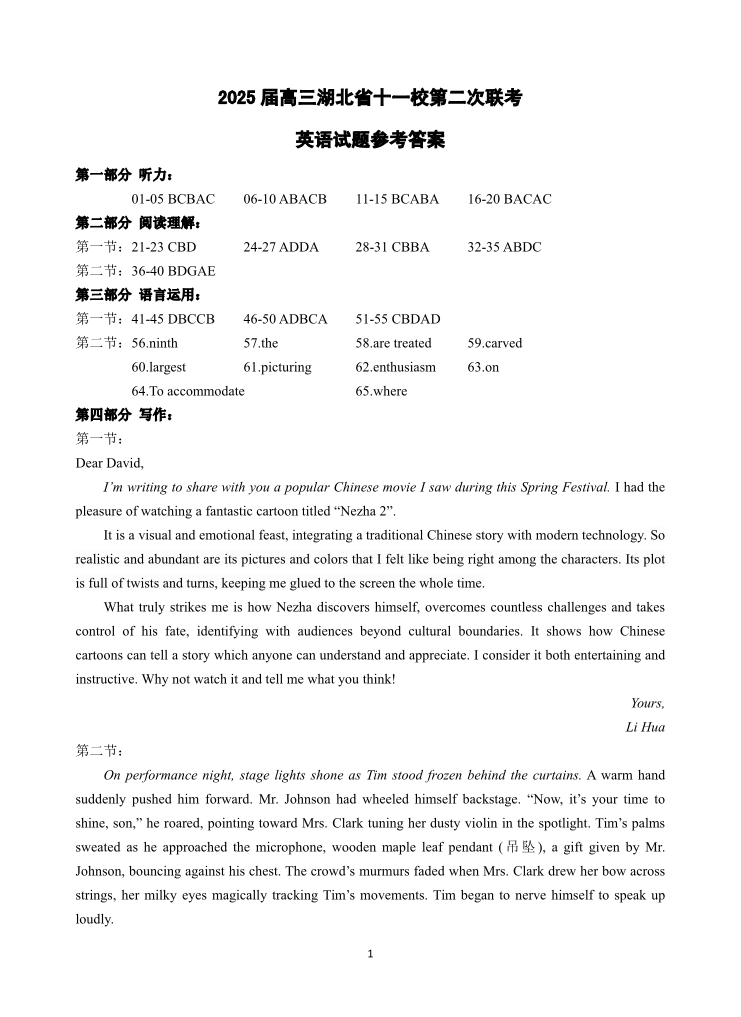 2025 届高三湖北省十一校第二次联考

英语试题参考答案

第一部分 听力：

01-05 BCBAC　06-10 ABACB　11-15 BCABA　16-20 BACAC

第二部分 阅读理解：

第一节：21-23 CBD　24-27 ADDA　28-31 CBBA　32-35 ABDC

第二节：36-40 BDGAE

第三部分 语言运用：

第一节：41-45 DBCCB　46-50 ADBCA　51-55 CBDAD

第二节：56.ninth　57.the　58.are treated　59.carved

60.largest　61.picturing　62.enthusiasm　63.on

64.To accommodate　65.where

第四部分 写作：

第一节：

Dear David,

I'm writing to share with you a popular Chinese movie I saw during this Spring Festival. I had the pleasure of watching a fantastic cartoon titled "Nezha 2".

It is a visual and emotional feast, integrating a traditional Chinese story with modern technology. So realistic and abundant are its pictures and colors that I felt like being right among the characters. Its plot is full of twists and turns, keeping me glued to the screen the whole time.

What truly strikes me is how Nezha discovers himself, overcomes countless challenges and takes control of his fate, identifying with audiences beyond cultural boundaries. It shows how Chinese cartoons can tell a story which anyone can understand and appreciate. I consider it both entertaining and instructive. Why not watch it and tell me what you think!

Yours,

Li Hua

第二节：

On performance night, stage lights shone as Tim stood frozen behind the curtains. A warm hand suddenly pushed him forward. Mr. Johnson had wheeled himself backstage. "Now, it's your time to shine, son," he roared, pointing toward Mrs. Clark tuning her dusty violin in the spotlight. Tim's palms sweated as he approached the microphone, wooden maple leaf pendant (吊坠), a gift given by Mr. Johnson, bouncing against his chest. The crowd's murmurs faded when Mrs. Clark drew her bow across strings, her milky eyes magically tracking Tim's movements. Tim began to nerve himself to speak up loudly.

1